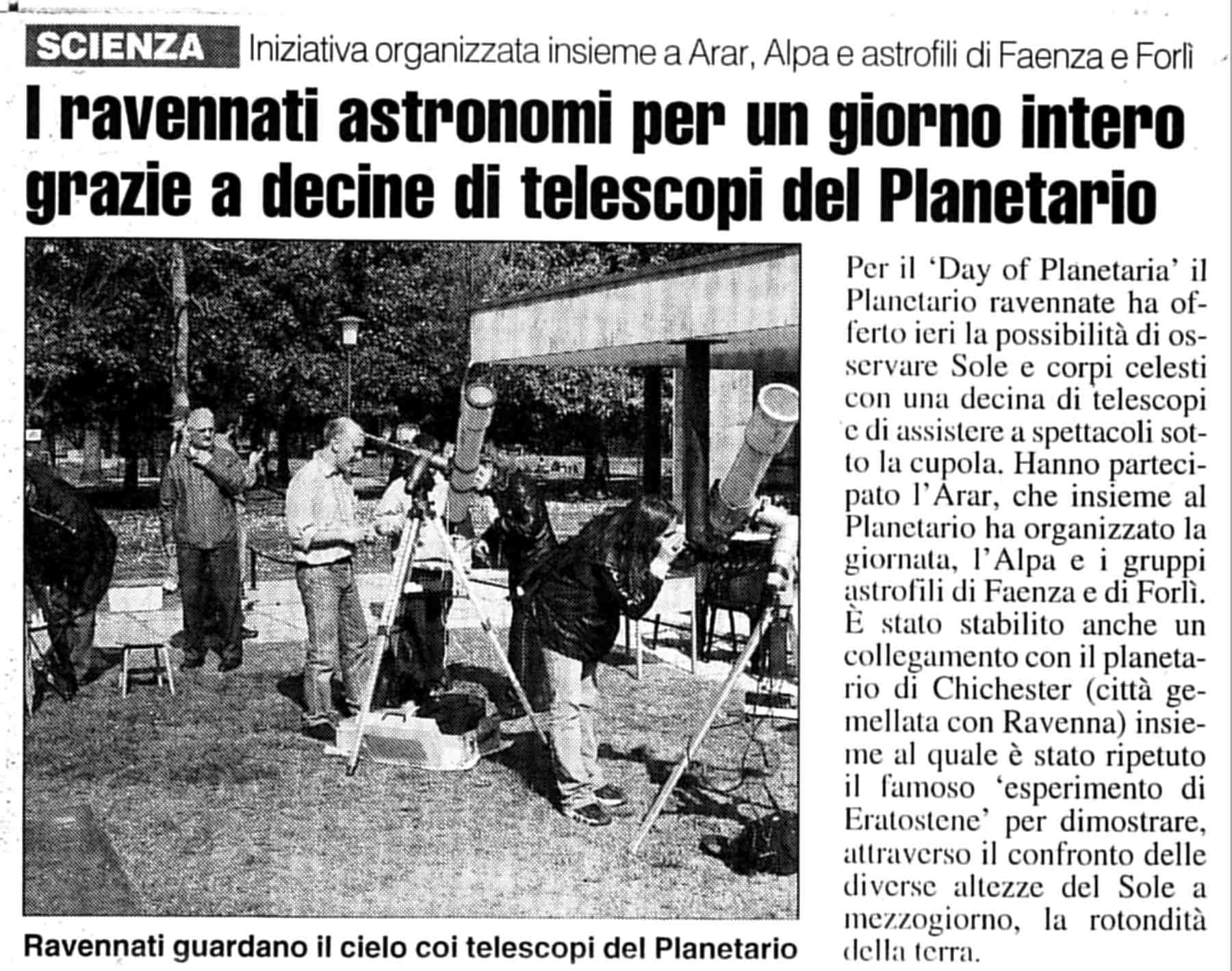 SCIENZA Iniziativa organizzata insieme a Arar, Alpa e astrofili di Faenza e Forlì

I ravennati astronomi per un giorno intero grazie a decine di telescopi del Planetario

Ravennati guardano il cielo coi telescopi del Planetario

Per il 'Day of Planetaria' il Planetario ravennate ha offerto ieri la possibilità di osservare Sole e corpi celesti con una decina di telescopi e di assistere a spettacoli sotto la cupola. Hanno partecipato l'Arar, che insieme al Planetario ha organizzato la giornata, l'Alpa e i gruppi astrofili di Faenza e di Forlì. È stato stabilito anche un collegamento con il planetario di Chichester (città gemellata con Ravenna) insieme al quale è stato ripetuto il famoso 'esperimento di Eratostene' per dimostrare, attraverso il confronto delle diverse altezze del Sole a mezzogiorno, la rotondità della terra.